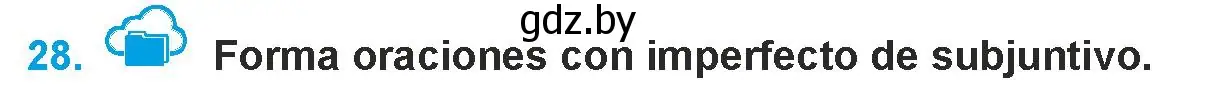 gdz.by
28. Forma oraciones con imperfecto de subjuntivo.